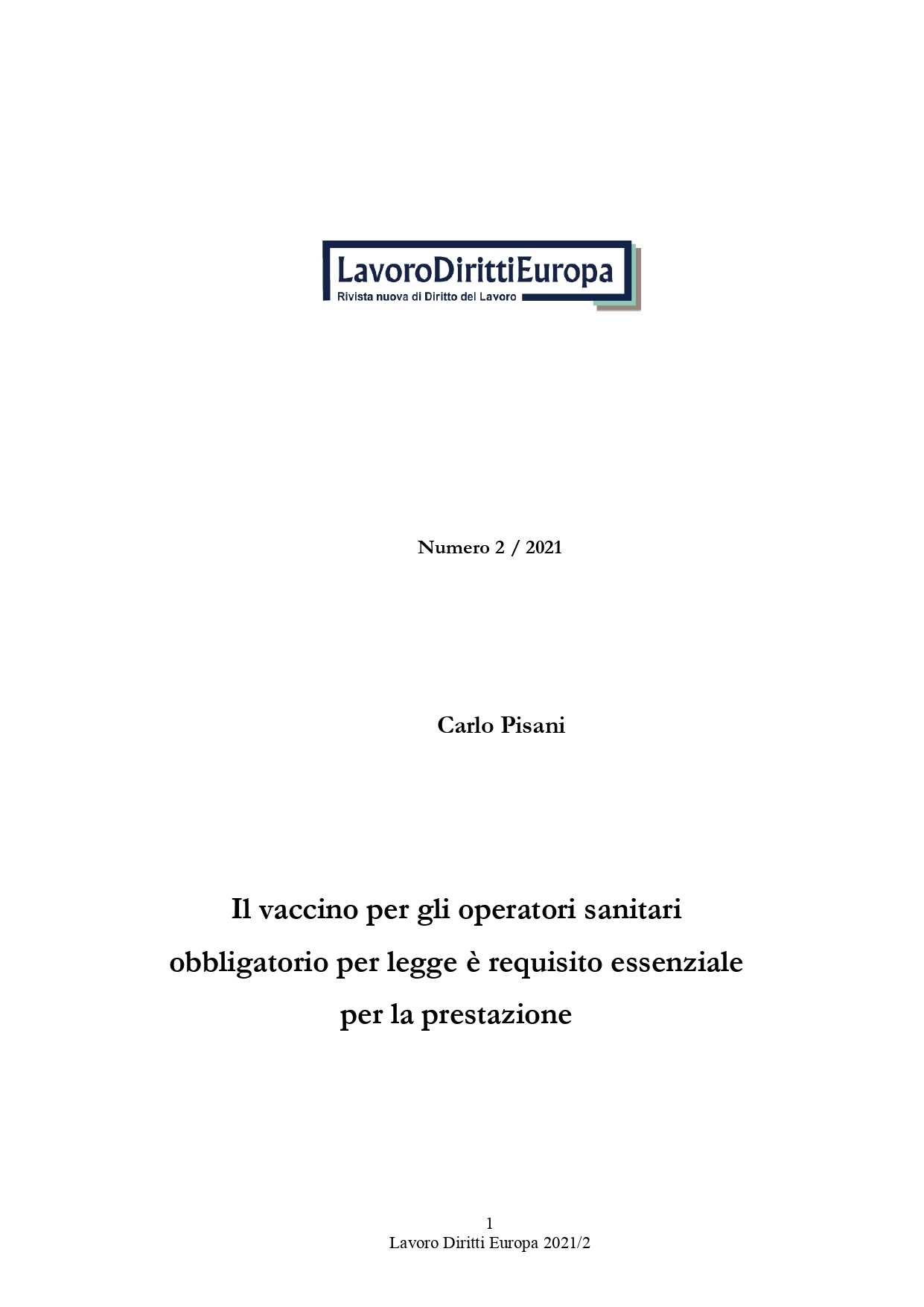 LavoroDirittiEuropa
Rivista nuova di Diritto del Lavoro

Numero 2 / 2021

Carlo Pisani

Il vaccino per gli operatori sanitari obbligatorio per legge è requisito essenziale per la prestazione

1
Lavoro Diritti Europa 2021/2